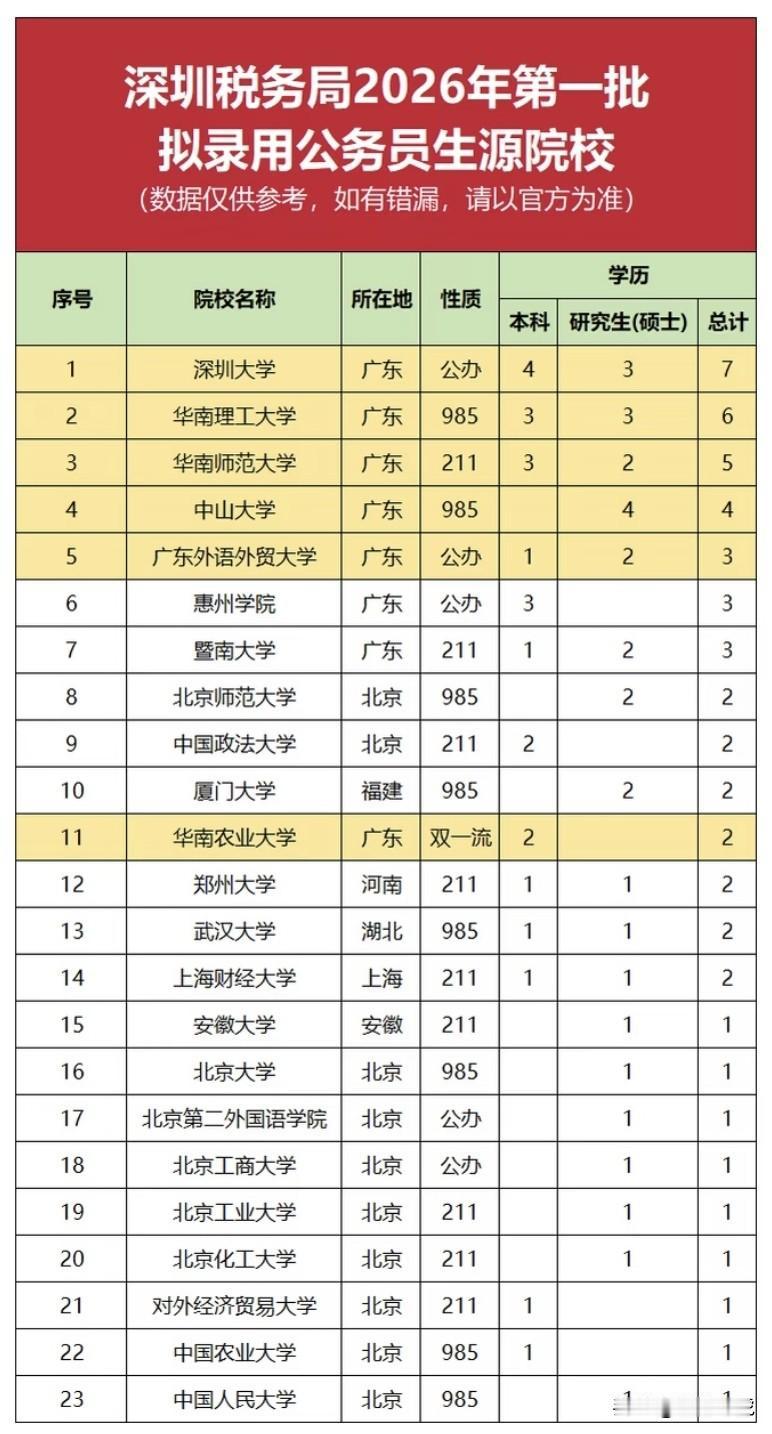 深圳税务局2026年第一批
拟录用公务员生源院校
（数据仅供参考，如有错漏，请以官方为准）

| 序号 | 院校名称 | 所在地 | 性质 | 学历 本科 | 学历 研究生(硕士) | 学历 总计 |
|---|---|---|---|---|---|---|
| 1 | 深圳大学 | 广东 | 公办 | 4 | 3 | 7 |
| 2 | 华南理工大学 | 广东 | 985 | 3 | 3 | 6 |
| 3 | 华南师范大学 | 广东 | 211 | 3 | 2 | 5 |
| 4 | 中山大学 | 广东 | 985 |  | 4 | 4 |
| 5 | 广东外语外贸大学 | 广东 | 公办 | 1 | 2 | 3 |
| 6 | 惠州学院 | 广东 | 公办 | 3 |  | 3 |
| 7 | 暨南大学 | 广东 | 211 | 1 | 2 | 3 |
| 8 | 北京师范大学 | 北京 | 985 |  | 2 | 2 |
| 9 | 中国政法大学 | 北京 | 211 | 2 |  | 2 |
| 10 | 厦门大学 | 福建 | 985 |  | 2 | 2 |
| 11 | 华南农业大学 | 广东 | 双一流 | 2 |  | 2 |
| 12 | 郑州大学 | 河南 | 211 | 1 | 1 | 2 |
| 13 | 武汉大学 | 湖北 | 985 | 1 | 1 | 2 |
| 14 | 上海财经大学 | 上海 | 211 | 1 | 1 | 2 |
| 15 | 安徽大学 | 安徽 | 211 |  | 1 | 1 |
| 16 | 北京大学 | 北京 | 985 |  | 1 | 1 |
| 17 | 北京第二外国语学院 | 北京 | 公办 |  | 1 | 1 |
| 18 | 北京工商大学 | 北京 | 公办 |  | 1 | 1 |
| 19 | 北京工业大学 | 北京 | 211 |  | 1 | 1 |
| 20 | 北京化工大学 | 北京 | 211 |  | 1 | 1 |
| 21 | 对外经济贸易大学 | 北京 | 211 | 1 |  | 1 |
| 22 | 中国农业大学 | 北京 | 985 | 1 |  | 1 |
| 23 | 中国人民大学 | 北京 | 985 |  | 1 | 1 |